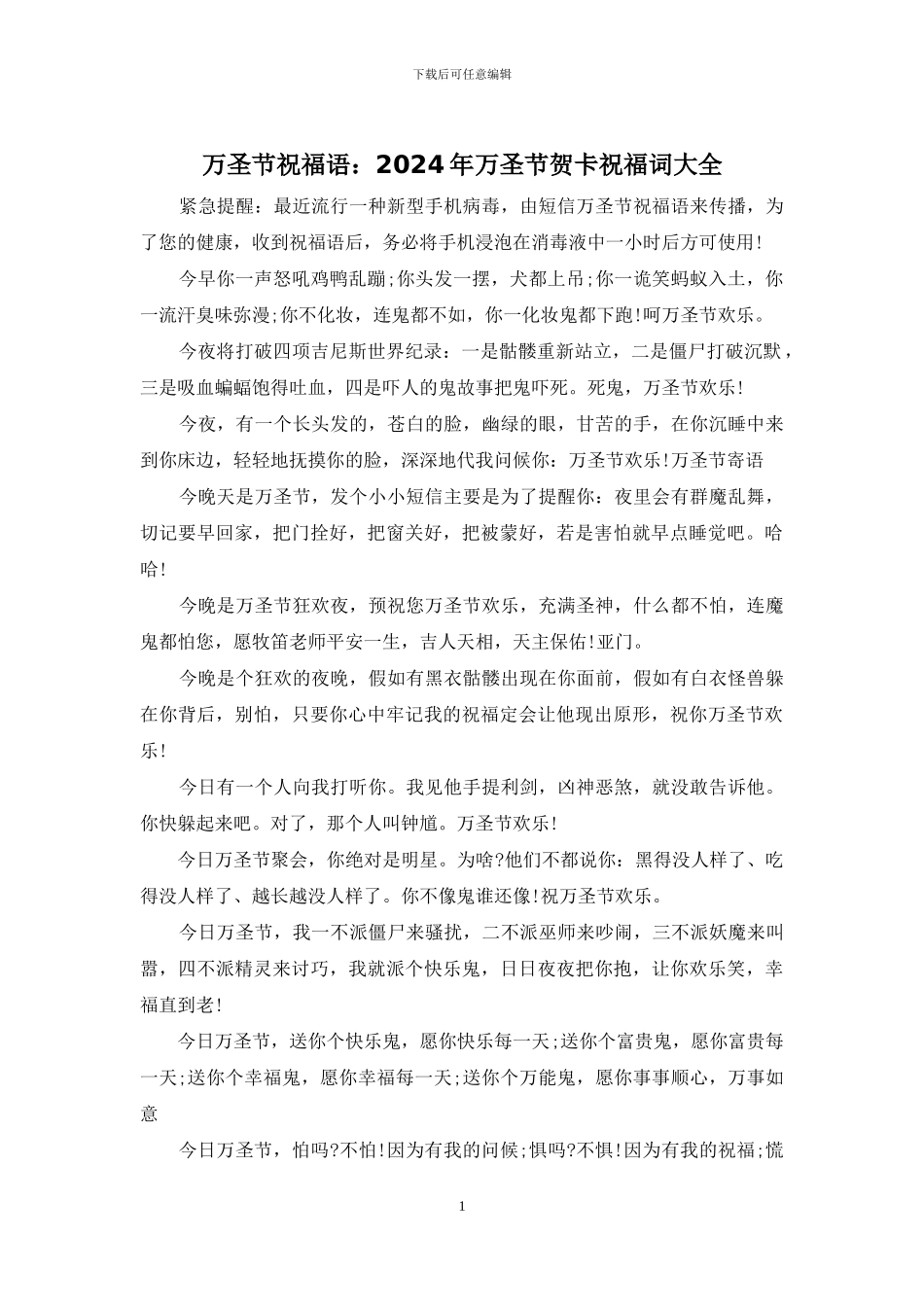 下载后可任意编辑

万圣节祝福语：2024年万圣节贺卡祝福词大全

紧急提醒：最近流行一种新型手机病毒，由短信万圣节祝福语来传播，为了您的健康，收到祝福语后，务必将手机浸泡在消毒液中一小时后方可使用!

今早你一声怒吼鸡鸭乱蹦;你头发一摆，犬都上吊;你一诡笑蚂蚁入土，你一流汗臭味弥漫;你不化妆，连鬼都不如，你一化妆鬼都下跑!呵万圣节欢乐。

今夜将打破四项吉尼斯世界纪录：一是骷髅重新站立，二是僵尸打破沉默，三是吸血蝙蝠饱得吐血，四是吓人的鬼故事把鬼吓死。死鬼，万圣节欢乐!

今夜，有一个长头发的，苍白的脸，幽绿的眼，甘苦的手，在你沉睡中来到你床边，轻轻地抚摸你的脸，深深地代我问候你：万圣节欢乐!万圣节寄语

今晚天是万圣节，发个小小短信主要是为了提醒你：夜里会有群魔乱舞，切记要早回家，把门拴好，把窗关好，把被蒙好，若是害怕就早点睡觉吧。哈哈!

今晚是万圣节狂欢夜，预祝您万圣节欢乐，充满圣神，什么都不怕，连魔鬼都怕您，愿牧笛老师平安一生，吉人天相，天主保佑!亚门。

今晚是个狂欢的夜晚，假如有黑衣骷髅出现在你面前，假如有白衣怪兽躲在你背后，别怕，只要你心中牢记我的祝福定会让他现出原形，祝你万圣节欢乐!

今日有一个人向我打听你。我见他手提利剑，凶神恶煞，就没敢告诉他。你快躲起来吧。对了，那个人叫钟馗。万圣节欢乐!

今日万圣节聚会，你绝对是明星。为啥?他们不都说你：黑得没人样了、吃得没人样了、越长越没人样了。你不像鬼谁还像!祝万圣节欢乐。

今日万圣节，我一不派僵尸来骚扰，二不派巫师来吵闹，三不派妖魔来叫嚣，四不派精灵来讨巧，我就派个快乐鬼，日日夜夜把你抱，让你欢乐笑，幸福直到老!

今日万圣节，送你个快乐鬼，愿你快乐每一天;送你个富贵鬼，愿你富贵每一天;送你个幸福鬼，愿你幸福每一天;送你个万能鬼，愿你事事顺心，万事如意

今日万圣节，怕吗?不怕!因为有我的问候;惧吗?不惧!因为有我的祝福;慌

1